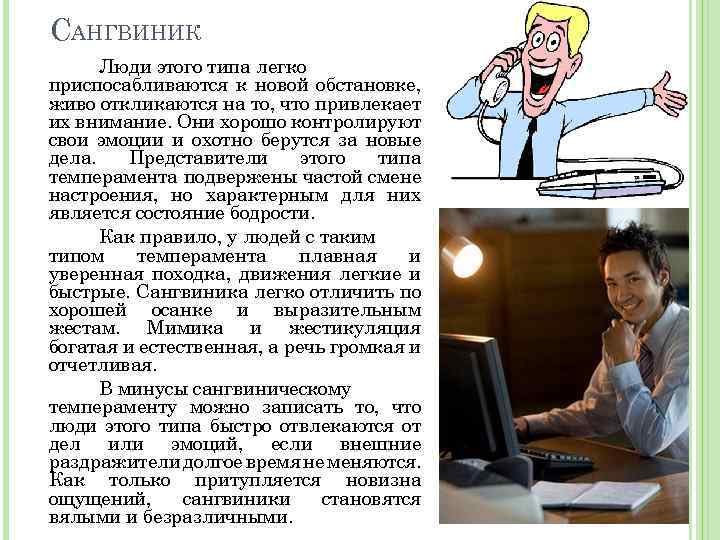 Сангвиник

Люди этого типа легко приспосабливаются к новой обстановке, живо откликаются на то, что привлекает их внимание. Они хорошо контролируют свои эмоции и охотно берутся за новые дела. Представители этого типа темперамента подвержены частой смене настроения, но характерным для них является состояние бодрости.

Как правило, у людей с таким типом темперамента плавная и уверенная походка, движения легкие и быстрые. Сангвиника легко отличить по хорошей осанке и выразительным жестам. Мимика и жестикуляция богатая и естественная, а речь громкая и отчетливая.

В минусы сангвиническому темпераменту можно записать то, что люди этого типа быстро отвлекаются от дел или эмоций, если внешние раздражители долгое время не меняются. Как только притупляется новизна ощущений, сангвиники становятся вялыми и безразличными.